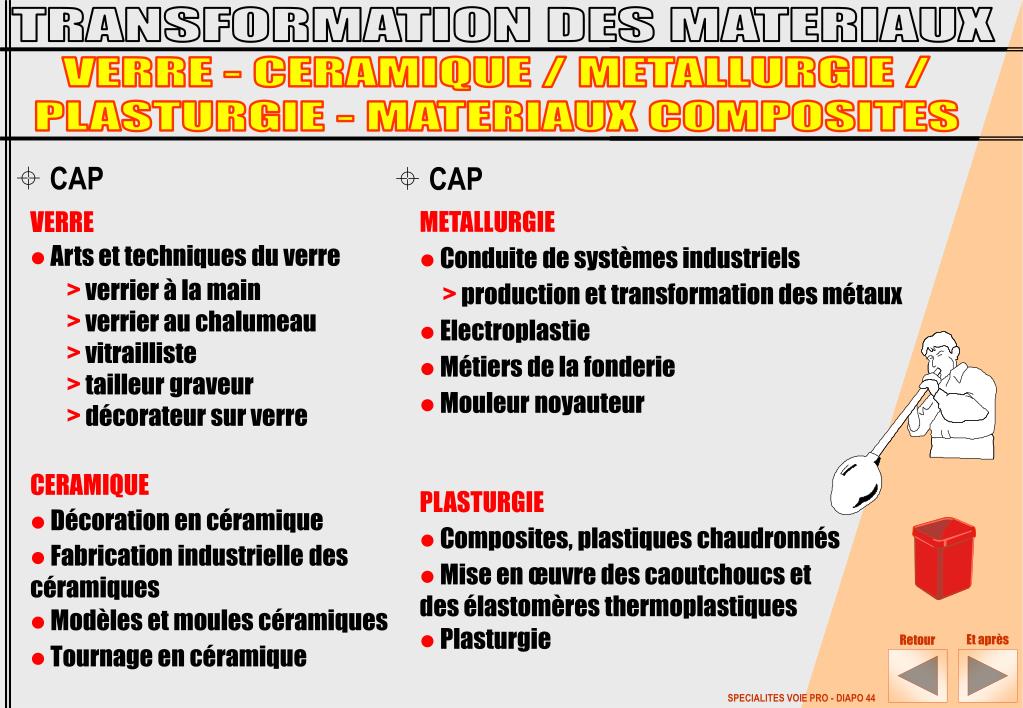 TRANSFORMATION DES MATERIAUX

VERRE – CERAMIQUE / METALLURGIE / PLASTURGIE – MATERIAUX COMPOSITES

CAP

VERRE

● Arts et techniques du verre

> verrier à la main

> verrier au chalumeau

> vitrailliste

> tailleur graveur

> décorateur sur verre

CERAMIQUE

● Décoration en céramique

● Fabrication industrielle des céramiques

● Modèles et moules céramiques

● Tournage en céramique

CAP

METALLURGIE

● Conduite de systèmes industriels

> production et transformation des métaux

● Electroplastie

● Métiers de la fonderie

● Mouleur noyauteur

PLASTURGIE

● Composites, plastiques chaudronnés

● Mise en œuvre des caoutchoucs et des élastomères thermoplastiques

● Plasturgie

Retour

Et après

SPECIALITES VOIE PRO - DIAPO 44